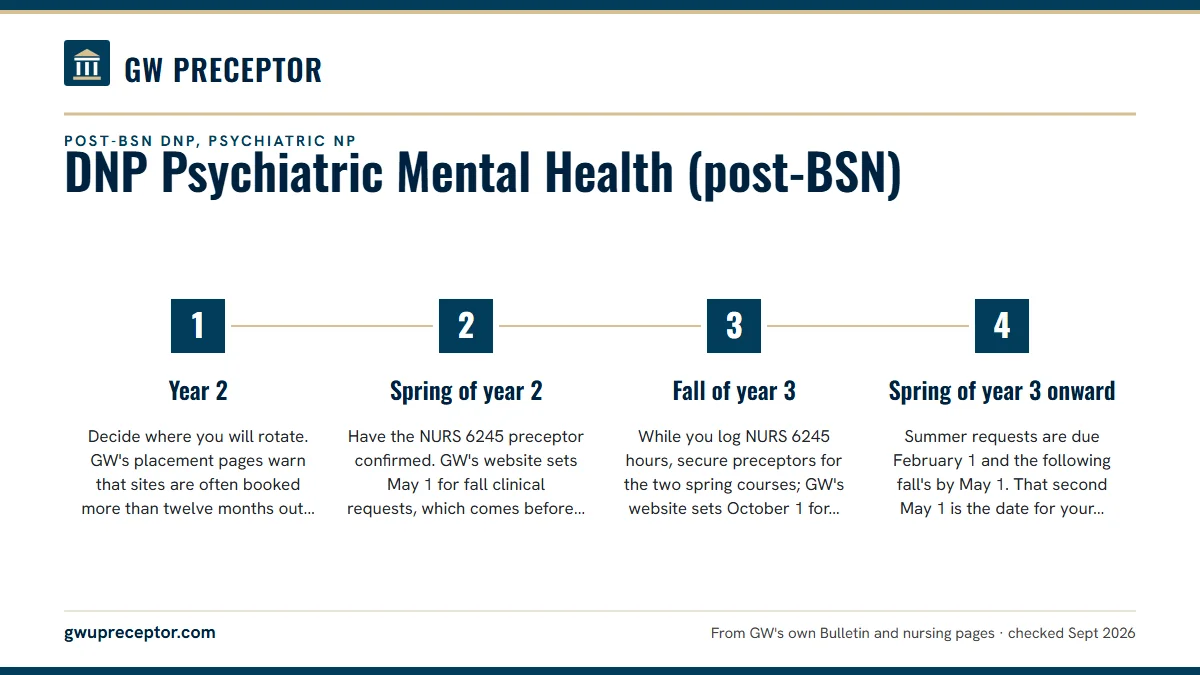 GW PRECEPTOR

POST-BSN DNP, PSYCHIATRIC NP

DNP Psychiatric Mental Health (post-BSN)

1

Year 2

Decide where you will rotate. GW's placement pages warn that sites are often booked more than twelve months out...

2

Spring of year 2

Have the NURS 6245 preceptor confirmed. GW's website sets May 1 for fall clinical requests, which comes before...

3

Fall of year 3

While you log NURS 6245 hours, secure preceptors for the two spring courses; GW's website sets October 1 for...

4

Spring of year 3 onward

Summer requests are due February 1 and the following fall's by May 1. That second May 1 is the date for your...

gwupreceptor.com

From GW's own Bulletin and nursing pages · checked Sept 2026